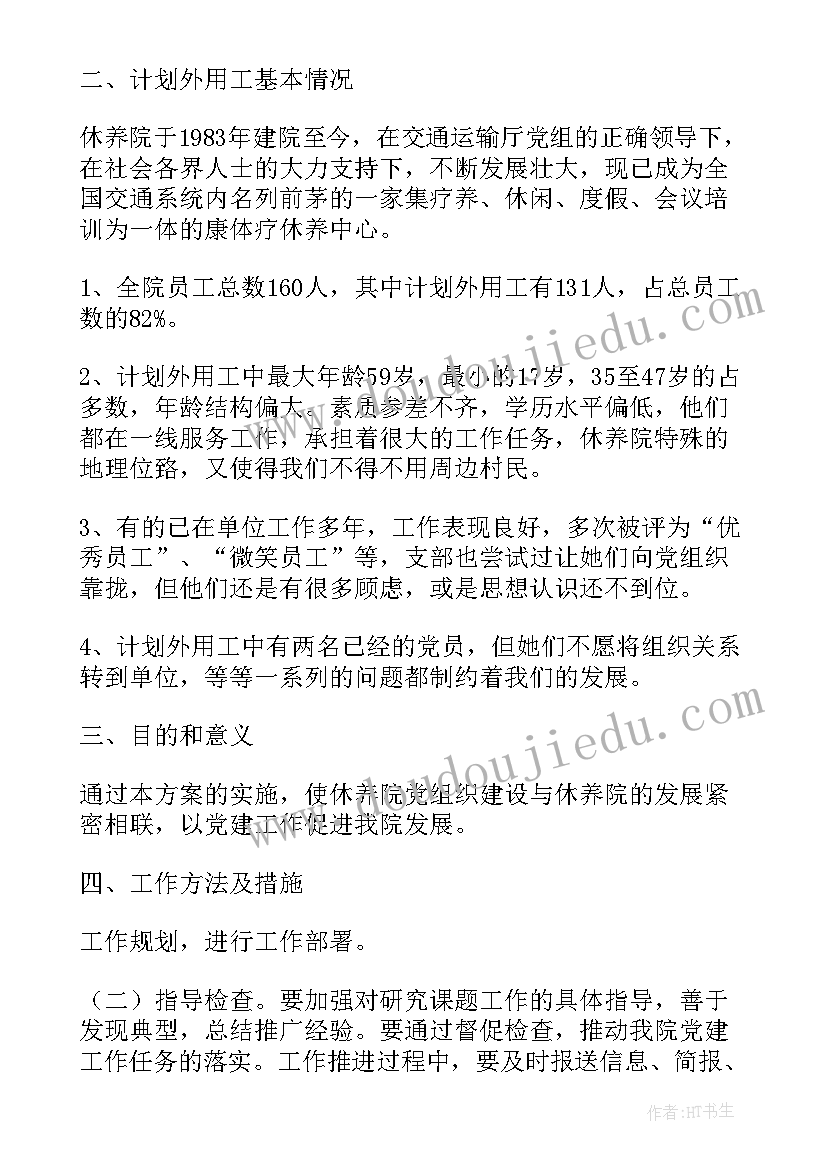 二、计划外用工基本情况

休养院于1983年建院至今，在交通运输厅党组的正确领导下，在社会各界人士的大力支持下，不断发展壮大，现已成为全国交通系统内名列前茅的一家集疗养、休闲、度假、会议培训为一体的康体疗休养中心。

1、全院员工总数160人，其中计划外用工有131人，占总员工数的82%。

2、计划外用工中最大年龄59岁，最小的17岁，35至47岁的占多数，年龄结构偏大。素质参差不齐，学历水平偏低，他们都在一线服务工作，承担着很大的工作任务，休养院特殊的地理位路，又使得我们不得不用周边村民。

3、有的已在单位工作多年，工作表现良好，多次被评为“优秀员工”、“微笑员工”等，支部也尝试过让她们向党组织靠拢，但他们还是有很多顾虑，或是思想认识还不到位。

4、计划外用工中有两名已经的党员，但她们不愿将组织关系转到单位，等等一系列的问题都制约着我们的发展。

三、目的和意义

通过本方案的实施，使休养院党组织建设与休养院的发展紧密相联，以党建工作促进我院发展。

四、工作方法及措施

工作规划，进行工作部署。

（二）指导检查。要加强对研究课题工作的具体指导，善于发现典型，总结推广经验。要通过督促检查，推动我院党建工作任务的落实。工作推进过程中，要及时报送信息、简报、

www.doujiedu.com

www.doujiedu.com

作者：HT书生